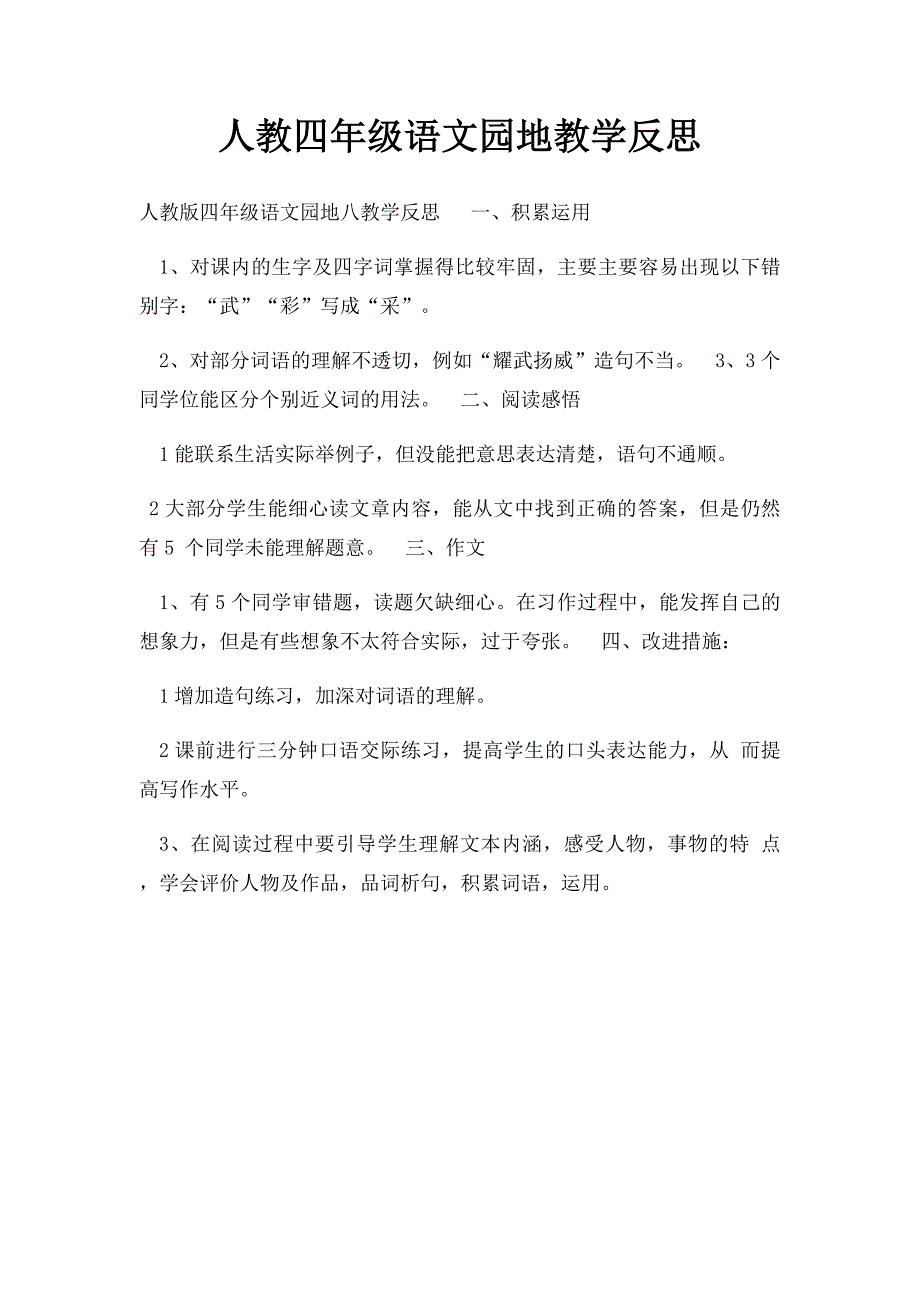 人教四年级语文园地教学反思

人教版四年级语文园地八教学反思　　一、积累运用

1、对课内的生字及四字词掌握得比较牢固，主要主要容易出现以下错别字：“武”“彩”写成“采”。

2、对部分词语的理解不透切，例如“耀武扬威”造句不当。　3、3个同学位能区分个别近义词的用法。　二、阅读感悟

1能联系生活实际举例子，但没能把意思表达清楚，语句不通顺。

2大部分学生能细心读文章内容，能从文中找到正确的答案，但是仍然有5 个同学未能理解题意。　三、作文

1、有5个同学审错题，读题欠缺细心。在习作过程中，能发挥自己的想象力，但是有些想象不太符合实际，过于夸张。　四、改进措施：

1增加造句练习，加深对词语的理解。

2课前进行三分钟口语交际练习，提高学生的口头表达能力，从 而提高写作水平。

3、在阅读过程中要引导学生理解文本内涵，感受人物，事物的特 点，学会评价人物及作品，品词析句，积累词语，运用。